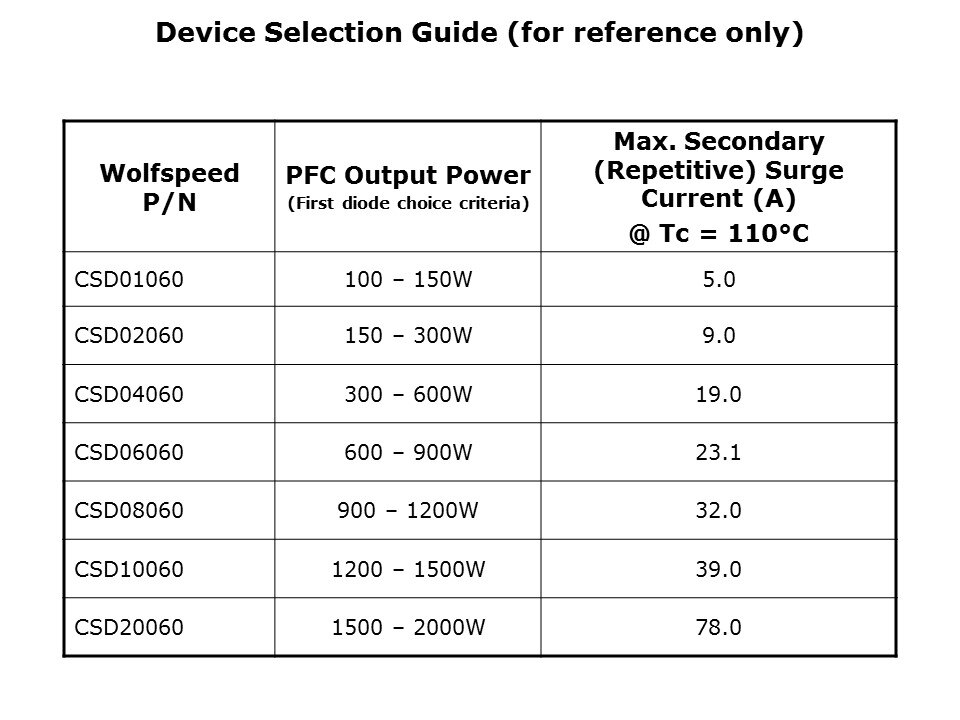 Device Selection Guide (for reference only)

| Wolfspeed P/N | PFC Output Power (First diode choice criteria) | Max. Secondary (Repetitive) Surge Current (A) @ Tc = 110°C |
|---|---|---|
| CSD01060 | 100 – 150W | 5.0 |
| CSD02060 | 150 – 300W | 9.0 |
| CSD04060 | 300 – 600W | 19.0 |
| CSD06060 | 600 – 900W | 23.1 |
| CSD08060 | 900 – 1200W | 32.0 |
| CSD10060 | 1200 – 1500W | 39.0 |
| CSD20060 | 1500 – 2000W | 78.0 |